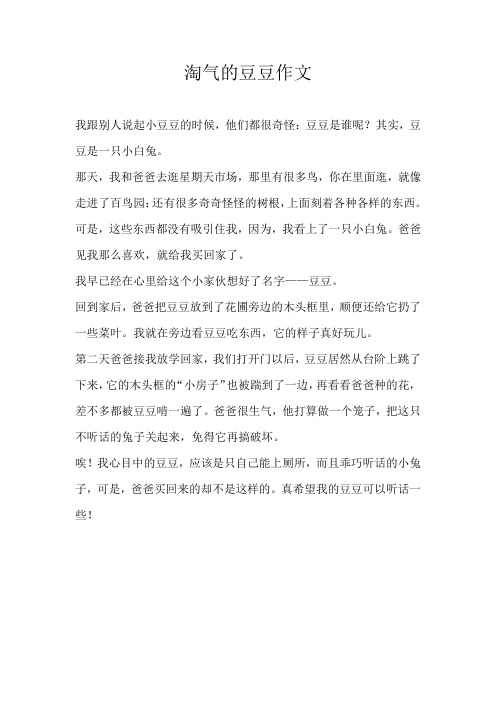 淘气的豆豆作文

我跟别人说起小豆豆的时候，他们都很奇怪：豆豆是谁呢？其实，豆豆是一只小白兔。

那天，我和爸爸去逛星期天市场，那里有很多鸟，你在里面逛，就像走进了百鸟园；还有很多奇奇怪怪的树根，上面刻着各种各样的东西。可是，这些东西都没有吸引住我，因为，我看上了一只小白兔。爸爸见我那么喜欢，就给我买回家了。

我早已经在心里给这个小家伙想好了名字——豆豆。

回到家后，爸爸把豆豆放到了花圃旁边的木头框里，顺便还给它扔了一些菜叶。我就在旁边看豆豆吃东西，它的样子真好玩儿。

第二天爸爸接我放学回家，我们打开门以后，豆豆居然从台阶上跳了下来，它的木头框的“小房子”也被踹到了一边，再看看爸爸种的花，差不多都被豆豆啃一遍了。爸爸很生气，他打算做一个笼子，把这只不听话的兔子关起来，免得它再搞破坏。

唉！我心目中的豆豆，应该是只自己能上厕所，而且乖巧听话的小兔子，可是，爸爸买回来的却不是这样的。真希望我的豆豆可以听话一些！